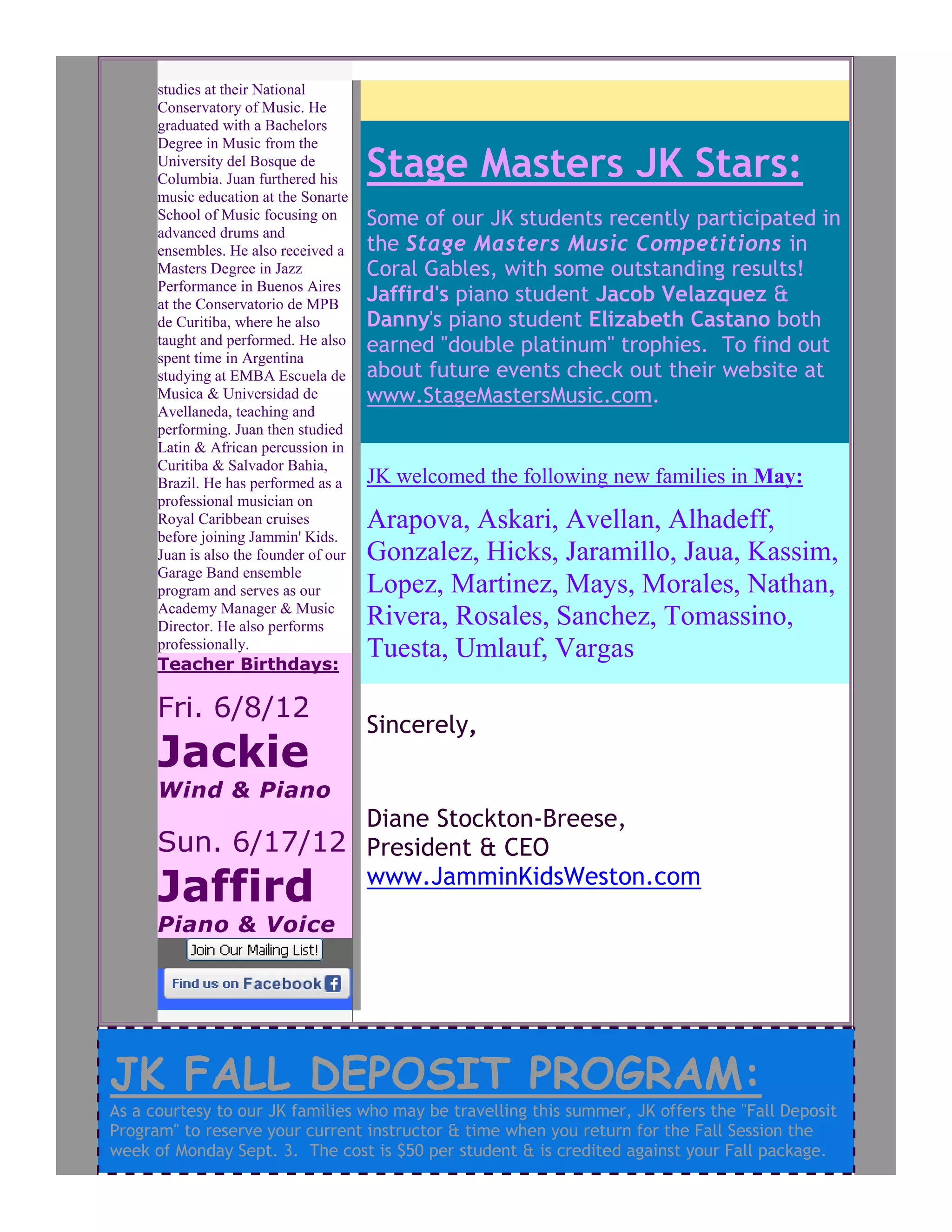 studies at their National Conservatory of Music. He graduated with a Bachelors Degree in Music from the University del Bosque de Columbia. Juan furthered his music education at the Sonarte School of Music focusing on advanced drums and ensembles. He also received a Masters Degree in Jazz Performance in Buenos Aires at the Conservatorio de MPB de Curitiba, where he also taught and performed. He also spent time in Argentina studying at EMBA Escuela de Musica & Universidad de Avellaneda, teaching and performing. Juan then studied Latin & African percussion in Curitiba & Salvador Bahia, Brazil. He has performed as a professional musician on Royal Caribbean cruises before joining Jammin' Kids. Juan is also the founder of our Garage Band ensemble program and serves as our Academy Manager & Music Director. He also performs professionally.

Teacher Birthdays:

Fri. 6/8/12
Jackie
Wind & Piano

Sun. 6/17/12
Jaffird
Piano & Voice

Join Our Mailing List!

Find us on Facebook

Stage Masters JK Stars:

Some of our JK students recently participated in the Stage Masters Music Competitions in Coral Gables, with some outstanding results! Jaffird's piano student Jacob Velazquez & Danny's piano student Elizabeth Castano both earned "double platinum" trophies. To find out about future events check out their website at www.StageMastersMusic.com.

JK welcomed the following new families in May:

Arapova, Askari, Avellan, Alhadeff, Gonzalez, Hicks, Jaramillo, Jaua, Kassim, Lopez, Martinez, Mays, Morales, Nathan, Rivera, Rosales, Sanchez, Tomassino, Tuesta, Umlauf, Vargas

Sincerely,

Diane Stockton-Breese,
President & CEO
www.JamminKidsWeston.com

JK FALL DEPOSIT PROGRAM:

As a courtesy to our JK families who may be travelling this summer, JK offers the "Fall Deposit Program" to reserve your current instructor & time when you return for the Fall Session the week of Monday Sept. 3. The cost is $50 per student & is credited against your Fall package.